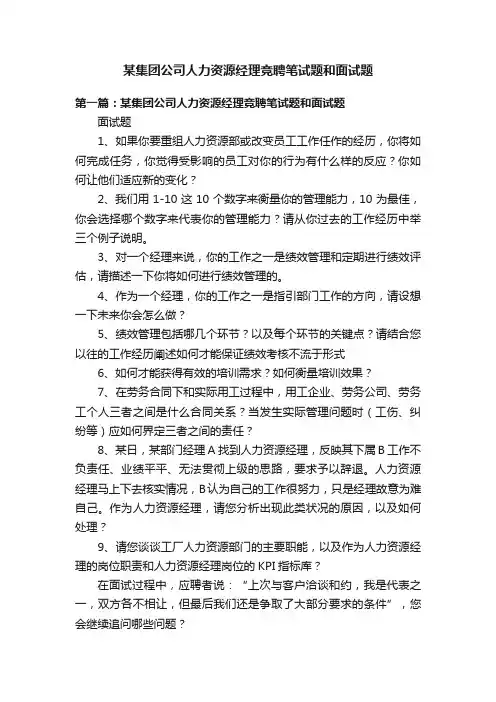 某集团公司人力资源经理竞聘笔试题和面试题

第一篇：某集团公司人力资源经理竞聘笔试题和面试题

面试题

1、如果你要重组人力资源部或改变员工工作任作的经历，你将如何完成任务，你觉得受影响的员工对你的行为有什么样的反应？你如何让他们适应新的变化？

2、我们用 1-10 这 10 个数字来衡量你的管理能力，10 为最佳，你会选择哪个数字来代表你的管理能力？请从你过去的工作经历中举三个例子说明。

3、对一个经理来说，你的工作之一是绩效管理和定期进行绩效评估，请描述一下你将如何进行绩效管理的。

4、作为一个经理，你的工作之一是指引部门工作的方向，请设想一下未来你会怎么做？

5、绩效管理包括哪几个环节？以及每个环节的关键点？请结合您以往的工作经历阐述如何才能保证绩效考核不流于形式

6、如何才能获得有效的培训需求？如何衡量培训效果？

7、在劳务合同下和实际用工过程中，用工企业、劳务公司、劳务工个人三者之间是什么合同关系？当发生实际管理问题时（工伤、纠纷等）应如何界定三者之间的责任？

8、某日，某部门经理 A 找到人力资源经理，反映其下属 B 工作不负责任、业绩平平、无法贯彻上级的思路，要求予以辞退。人力资源经理马上下去核实情况，B 认为自己的工作很努力，只是经理故意为难自己。作为人力资源经理，请您分析出现此类状况的原因，以及如何处理？

9、请您谈谈工厂人力资源部门的主要职能，以及作为人力资源经理的岗位职责和人力资源经理岗位的 KPI 指标库？

在面试过程中，应聘者说：“上次与客户洽谈和约，我是代表之一，双方各不相让，但最后我们还是争取了大部分要求的条件”，您会继续追问哪些问题？